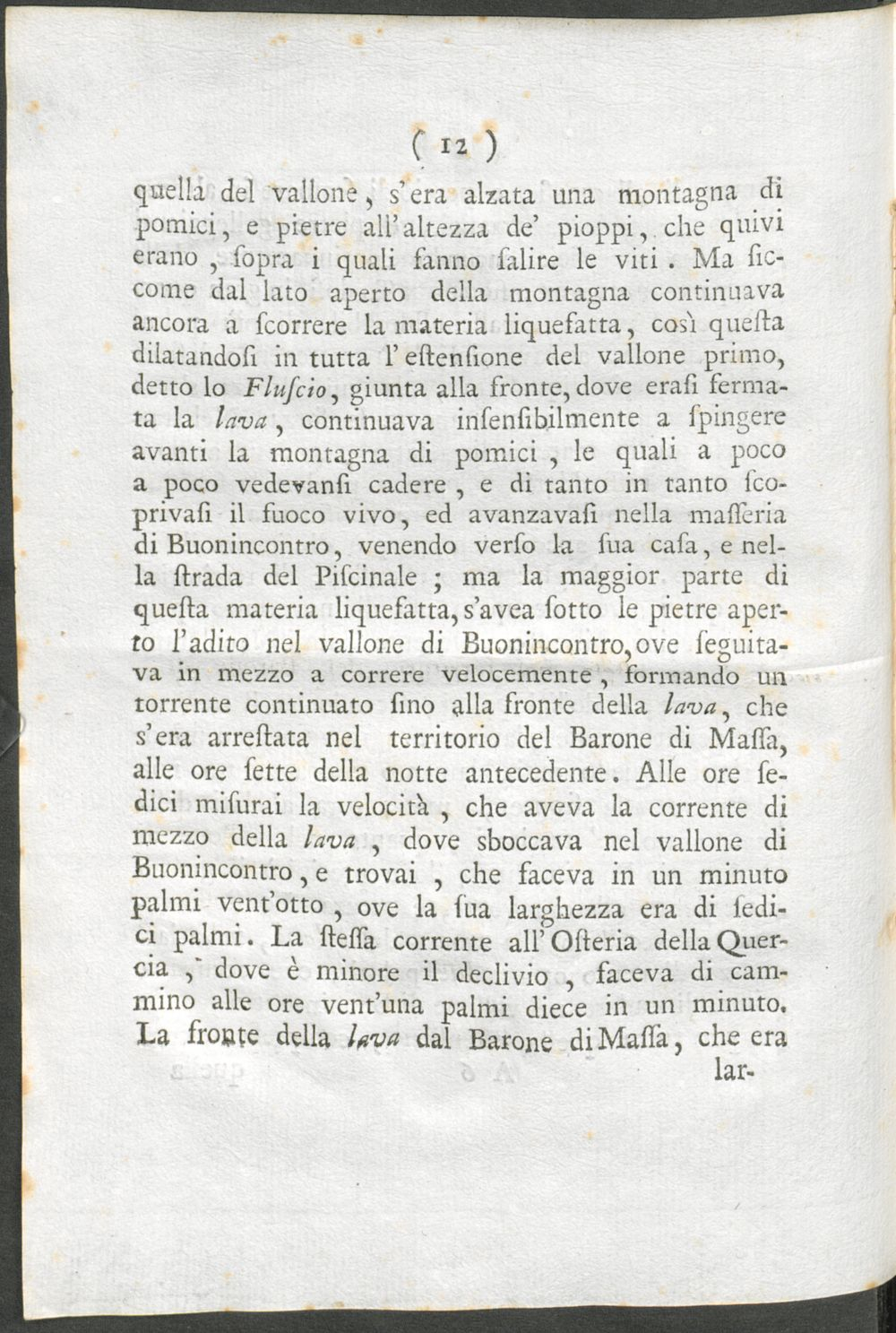 ( 12 )

quella del vallone, s'era alzata una montagna di pomici, e pietre all'altezza de' pioppi, che quivi erano, ſopra i quali fanno ſalire le viti. Ma ſiccome dal lato aperto della montagna continuava ancora a ſcorrere la materia liquefatta, così queſta dilatandoſi in tutta l'eſtenſione del vallone primo, detto lo Fluſcio, giunta alla fronte, dove eraſi fermata la lava, continuava inſenſibilmente a ſpingere avanti la montagna di pomici, le quali a poco a poco vedevanſi cadere, e di tanto in tanto ſcoprivaſi il fuoco vivo, ed avanzavaſi nella maſſeria di Buonincontro, venendo verſo la ſua caſa, e nella ſtrada del Piſcinale; ma la maggior parte di queſta materia liquefatta, s'avea ſotto le pietre aperto l'adito nel vallone di Buonincontro, ove ſeguitava in mezzo a correre velocemente, formando un torrente continuato ſino alla fronte della lava, che s'era arreſtata nel territorio del Barone di Maſſa, alle ore ſette della notte antecedente. Alle ore ſedici miſurai la velocità, che aveva la corrente di mezzo della lava, dove sboccava nel vallone di Buonincontro, e trovai, che faceva in un minuto palmi vent'otto, ove la ſua larghezza era di ſedici palmi. La ſteſſa corrente all'Oſteria della Quercia, dove è minore il declivio, faceva di cammino alle ore vent'una palmi diece in un minuto. La fronte della lava dal Barone di Maſſa, che era

lar-